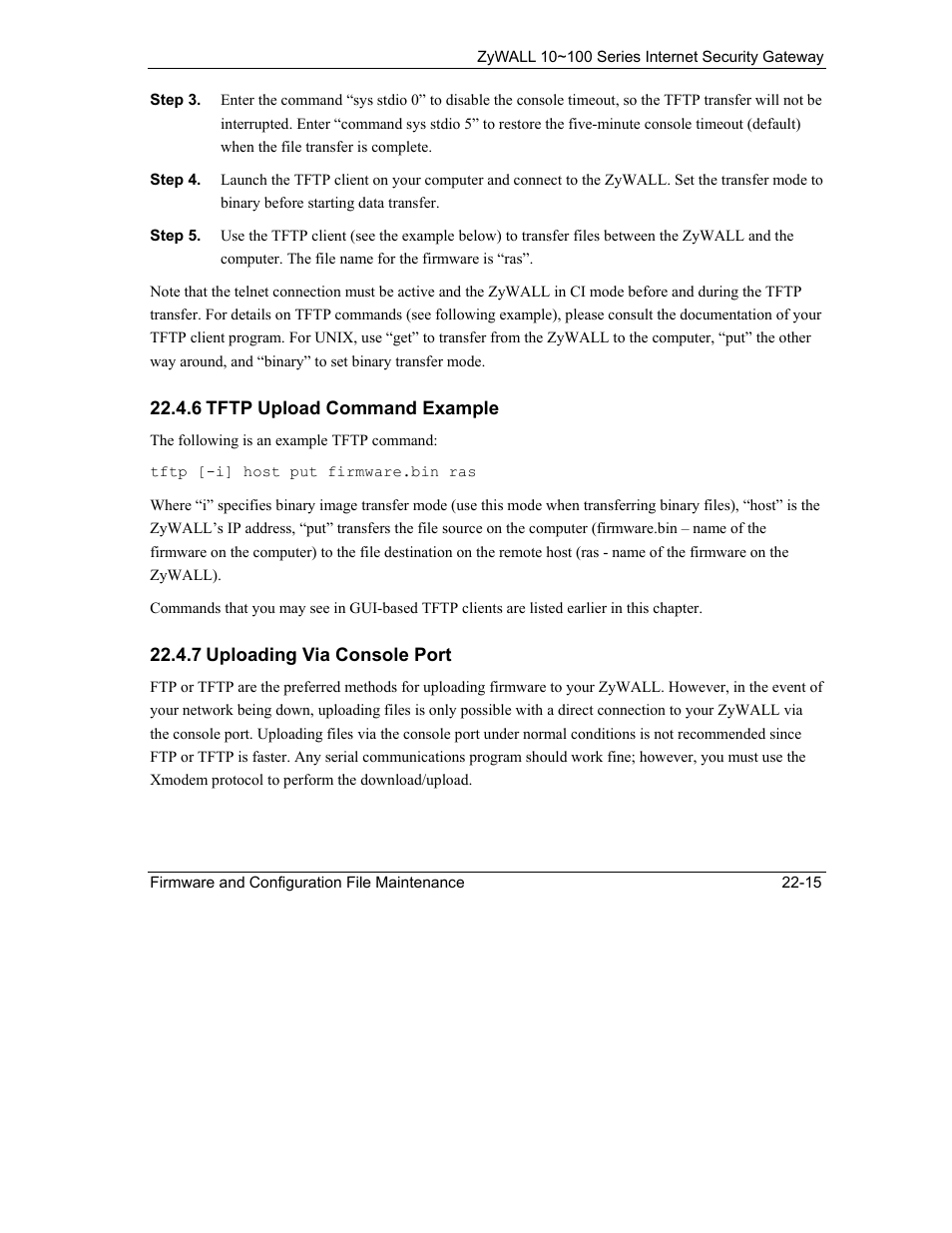 ZyWALL 10~100 Series Internet Security Gateway

Step 3. Enter the command “sys stdio 0” to disable the console timeout, so the TFTP transfer will not be interrupted. Enter “command sys stdio 5” to restore the five-minute console timeout (default) when the file transfer is complete.

Step 4. Launch the TFTP client on your computer and connect to the ZyWALL. Set the transfer mode to binary before starting data transfer.

Step 5. Use the TFTP client (see the example below) to transfer files between the ZyWALL and the computer. The file name for the firmware is “ras”.

Note that the telnet connection must be active and the ZyWALL in CI mode before and during the TFTP transfer. For details on TFTP commands (see following example), please consult the documentation of your TFTP client program. For UNIX, use “get” to transfer from the ZyWALL to the computer, “put” the other way around, and “binary” to set binary transfer mode.

22.4.6 TFTP Upload Command Example

The following is an example TFTP command:

tftp [-i] host put firmware.bin ras

Where “i” specifies binary image transfer mode (use this mode when transferring binary files), “host” is the ZyWALL’s IP address, “put” transfers the file source on the computer (firmware.bin – name of the firmware on the computer) to the file destination on the remote host (ras - name of the firmware on the ZyWALL).

Commands that you may see in GUI-based TFTP clients are listed earlier in this chapter.

22.4.7 Uploading Via Console Port

FTP or TFTP are the preferred methods for uploading firmware to your ZyWALL. However, in the event of your network being down, uploading files is only possible with a direct connection to your ZyWALL via the console port. Uploading files via the console port under normal conditions is not recommended since FTP or TFTP is faster. Any serial communications program should work fine; however, you must use the Xmodem protocol to perform the download/upload.

Firmware and Configuration File Maintenance 22-15